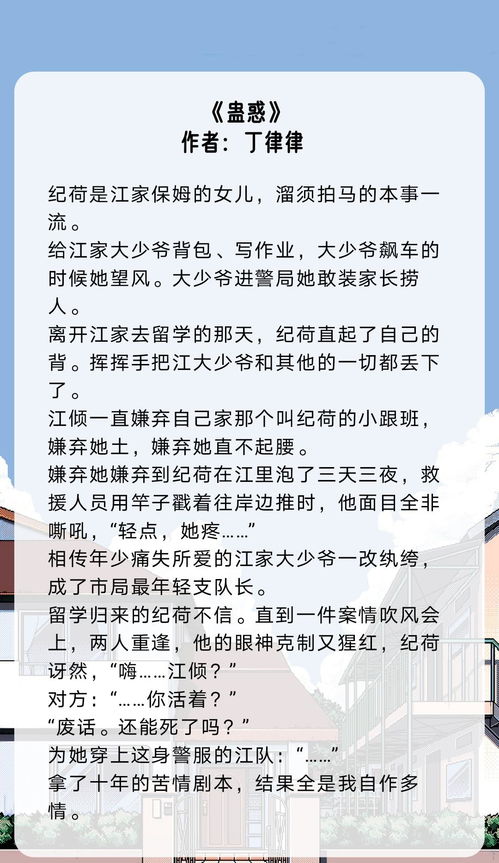 《蛊惑》
作者：丁律律

纪荷是江家保姆的女儿，溜须拍马的本事一流。
给江家大少爷背包、写作业，大少爷飙车的时候她望风。大少爷进警局她敢装家长捞人。
离开江家去留学的那天，纪荷直起了自己的背。挥挥手把江大少爷和其他的一切都丢下了。
江倾一直嫌弃自己家那个叫纪荷的小跟班，嫌弃她土，嫌弃她直不起腰。
嫌弃她嫌弃到纪荷在江里泡了三天三夜，救援人员用竿子戳着往岸边推时，他面目全非嘶吼，“轻点，她疼……”
相传年少痛失所爱的江家大少爷一改纨绔，成了市局最年轻支队长。
留学归来的纪荷不信。直到一件案情吹风会上，两人重逢，他的眼神克制又猩红，纪荷讶然，“嗨……江倾？”
对方：“……你活着？”
“废话。还能死了吗？”
为她穿上这身警服的江队：“……”
拿了十年的苦情剧本，结果全是我自作多情。